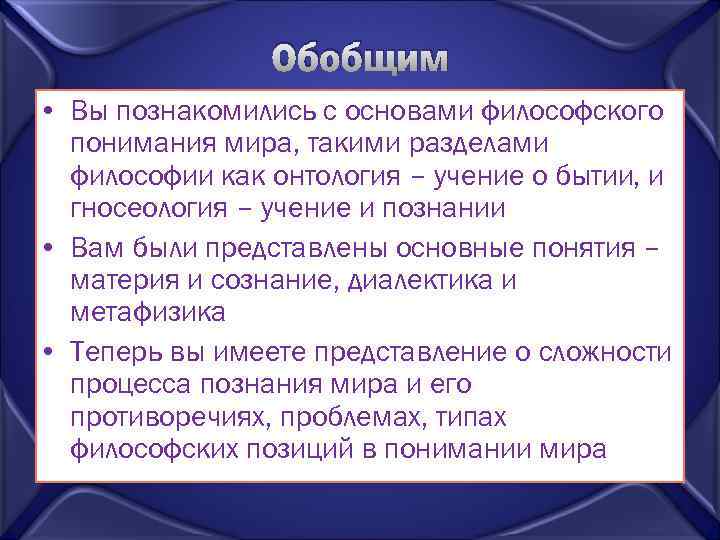 Обобщим

• Вы познакомились с основами философского понимания мира, такими разделами философии как онтология – учение о бытии, и гносеология – учение и познании

• Вам были представлены основные понятия – материя и сознание, диалектика и метафизика

• Теперь вы имеете представление о сложности процесса познания мира и его противоречиях, проблемах, типах философских позиций в понимании мира